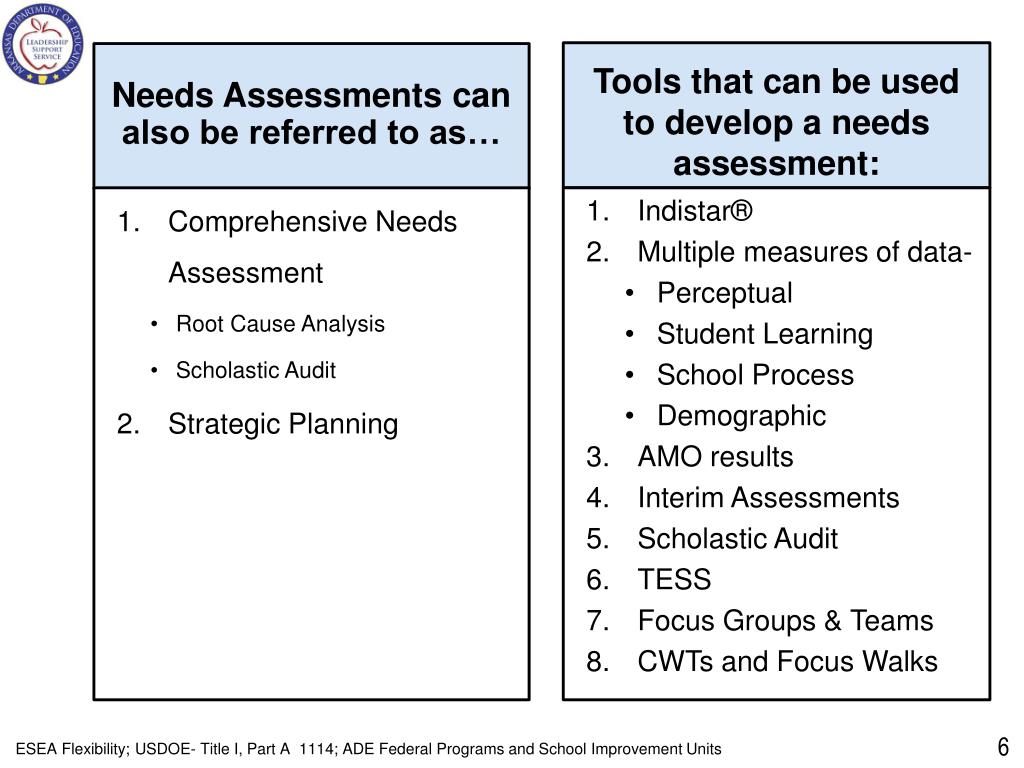 ARKANSAS DEPARTMENT OF EDUCATION
LEADERSHIP SUPPORT SERVICE

Needs Assessments can also be referred to as…

1. Comprehensive Needs Assessment
• Root Cause Analysis
• Scholastic Audit
2. Strategic Planning

Tools that can be used to develop a needs assessment:

1. Indistar®
2. Multiple measures of data-
• Perceptual
• Student Learning
• School Process
• Demographic
3. AMO results
4. Interim Assessments
5. Scholastic Audit
6. TESS
7. Focus Groups & Teams
8. CWTs and Focus Walks

ESEA Flexibility; USDOE- Title I, Part A 1114; ADE Federal Programs and School Improvement Units

6